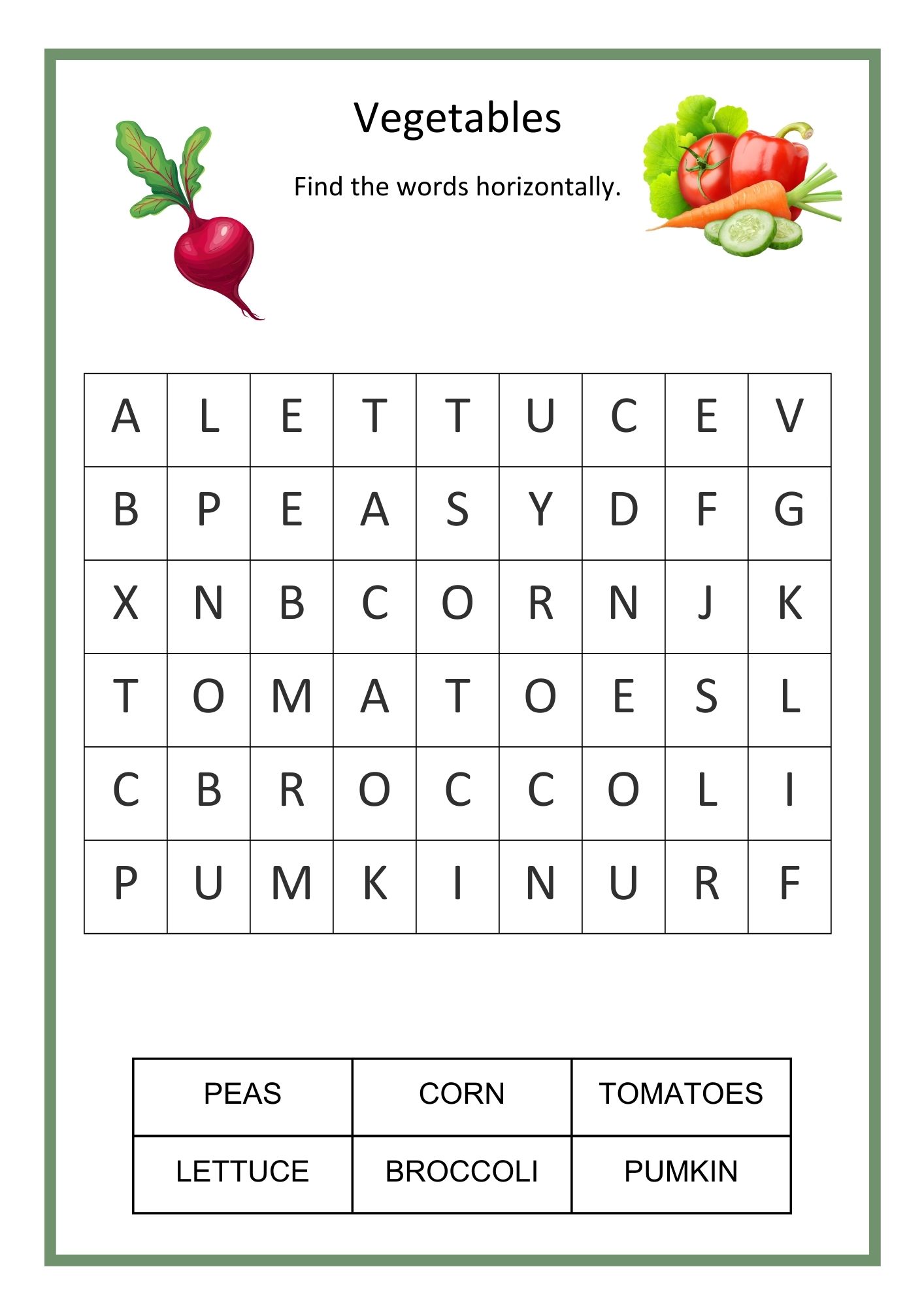 Vegetables

Find the words horizontally.

| A | L | E | T | T | U | C | E | V |
|---|---|---|---|---|---|---|---|---|
| B | P | E | A | S | Y | D | F | G |
| X | N | B | C | O | R | N | J | K |
| T | O | M | A | T | O | E | S | L |
| C | B | R | O | C | C | O | L | I |
| P | U | M | K | I | N | U | R | F |

| PEAS | CORN | TOMATOES |
|---|---|---|
| LETTUCE | BROCCOLI | PUMKIN |